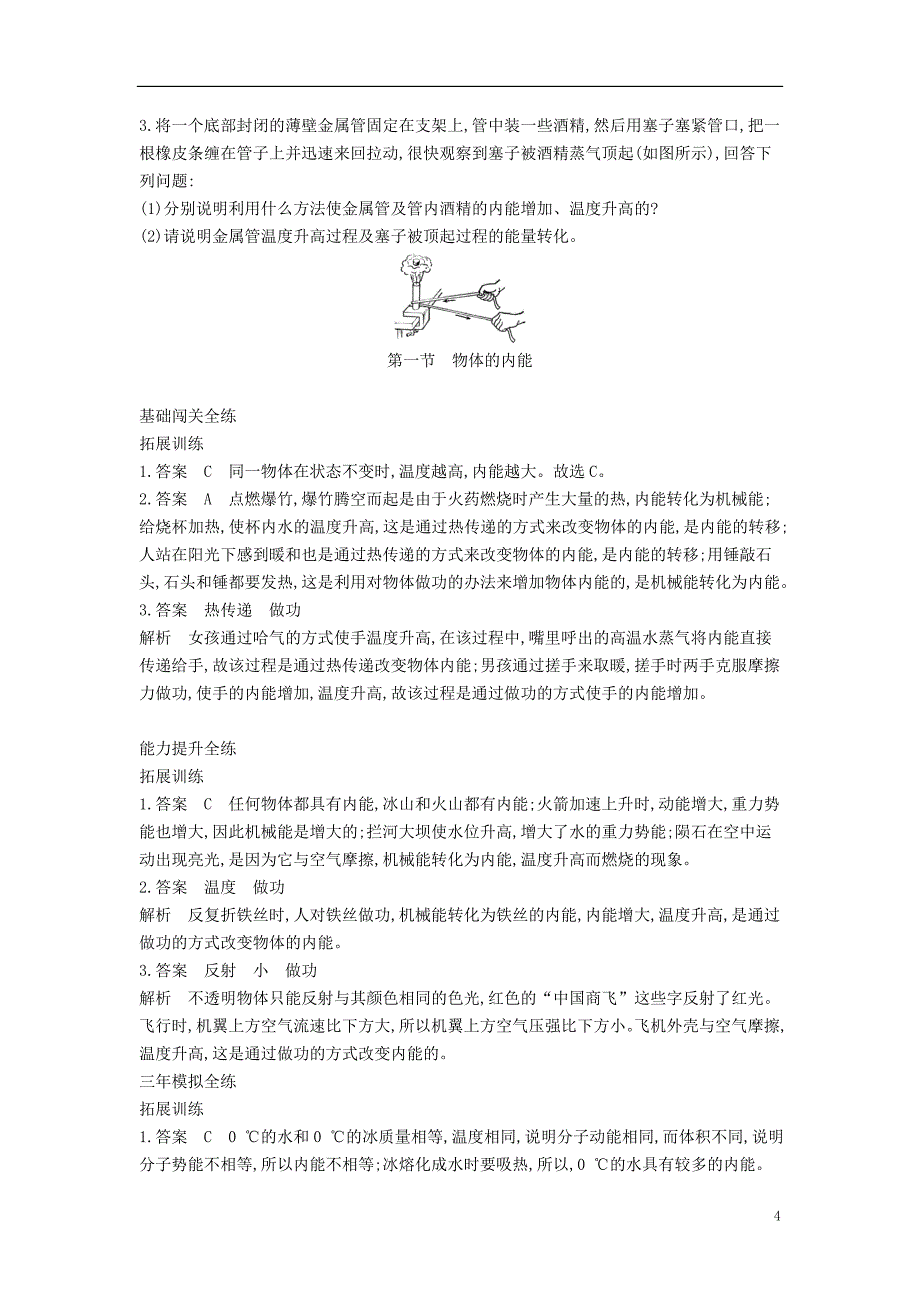 3.将一个底部封闭的薄壁金属管固定在支架上,管中装一些酒精,然后用塞子塞紧管口,把一根橡皮条缠在管子上并迅速来回拉动,很快观察到塞子被酒精蒸气顶起(如图所示),回答下列问题:
(1)分别说明利用什么方法使金属管及管内酒精的内能增加、温度升高的?
(2)请说明金属管温度升高过程及塞子被顶起过程的能量转化。

第一节 物体的内能

基础闯关全练
拓展训练
1.答案 C 同一物体在状态不变时,温度越高,内能越大。故选C。
2.答案 A 点燃爆竹,爆竹腾空而起是由于火药燃烧时产生大量的热,内能转化为机械能;给烧杯加热,使杯内水的温度升高,这是通过热传递的方式来改变物体的内能,是内能的转移;人站在阳光下感到暖和也是通过热传递的方式来改变物体的内能,是内能的转移;用锤敲石头,石头和锤都要发热,这是利用对物体做功的办法来增加物体内能的,是机械能转化为内能。
3.答案 热传递 做功
解析 女孩通过哈气的方式使手温度升高,在该过程中,嘴里呼出的高温水蒸气将内能直接传递给手,故该过程是通过热传递改变物体内能;男孩通过搓手来取暖,搓手时两手克服摩擦力做功,使手的内能增加,温度升高,故该过程是通过做功的方式使手的内能增加。

能力提升全练
拓展训练
1.答案 C 任何物体都具有内能,冰山和火山都有内能;火箭加速上升时,动能增大,重力势能也增大,因此机械能是增大的;拦河大坝使水位升高,增大了水的重力势能;陨石在空中运动出现亮光,是因为它与空气摩擦,机械能转化为内能,温度升高而燃烧的现象。
2.答案 温度 做功
解析 反复折铁丝时,人对铁丝做功,机械能转化为铁丝的内能,内能增大,温度升高,是通过做功的方式改变物体的内能。
3.答案 反射 小 做功
解析 不透明物体只能反射与其颜色相同的色光,红色的“中国商飞”这些字反射了红光。飞行时,机翼上方空气流速比下方大,所以机翼上方空气压强比下方小。飞机外壳与空气摩擦,温度升高,这是通过做功的方式改变内能的。
三年模拟全练
拓展训练
1.答案 C 0 ℃的水和0 ℃的冰质量相等,温度相同,说明分子动能相同,而体积不同,说明分子势能不相等,所以内能不相等;冰熔化成水时要吸热,所以,0 ℃的水具有较多的内能。

4